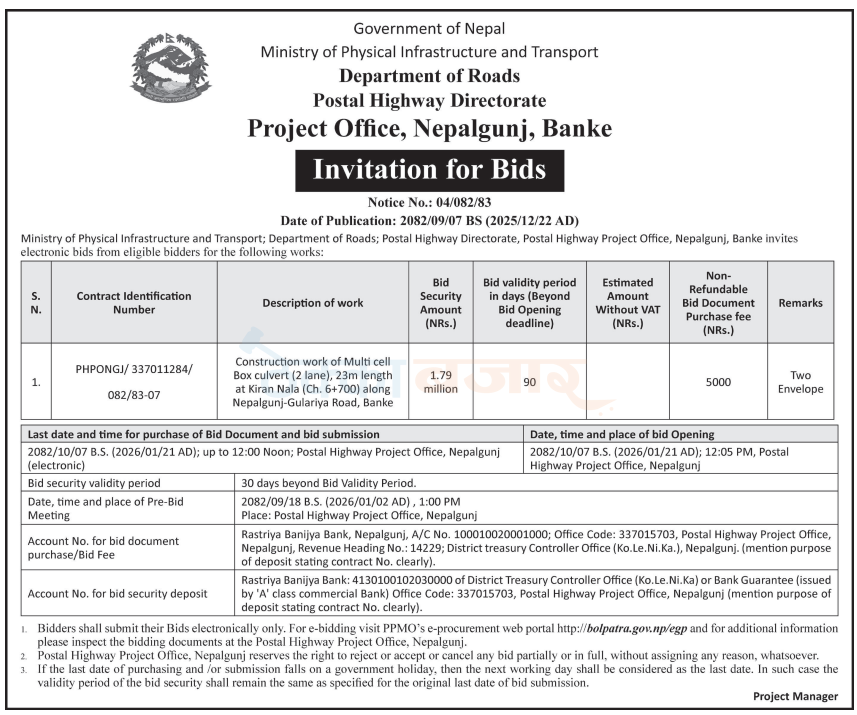 Government of Nepal
Ministry of Physical Infrastructure and Transport
Department of Roads
Postal Highway Directorate
Project Office, Nepalgunj, Banke

Invitation for Bids

Notice No.: 04/082/83
Date of Publication: 2082/09/07 BS (2025/12/22 AD)

Ministry of Physical Infrastructure and Transport; Department of Roads; Postal Highway Directorate, Postal Highway Project Office, Nepalgunj, Banke invites electronic bids from eligible bidders for the following works:

| S. N. | Contract Identification Number | Description of work | Bid Security Amount (NRs.) | Bid validity period in days (Beyond Bid Opening deadline) | Estimated Amount Without VAT (NRs.) | Non-Refundable Bid Document Purchase fee (NRs.) | Remarks |
|---|---|---|---|---|---|---|---|
| 1. | PHPONGJ/ 337011284/ 082/83-07 | Construction work of Multi cell Box culvert (2 lane), 23m length at Kiran Nala (Ch. 6+700) along Nepalgunj-Gulariya Road, Banke | 1.79 million | 90 | | 5000 | Two Envelope |

| Last date and time for purchase of Bid Document and bid submission | Date, time and place of bid Opening |
|---|---|
| 2082/10/07 B.S. (2026/01/21 AD); up to 12:00 Noon; Postal Highway Project Office, Nepalgunj (electronic) | 2082/10/07 B.S. (2026/01/21 AD); 12:05 PM, Postal Highway Project Office, Nepalgunj |

| | |
|---|---|
| Bid security validity period | 30 days beyond Bid Validity Period. |
| Date, time and place of Pre-Bid Meeting | 2082/09/18 B.S. (2026/01/02 AD) , 1:00 PM Place: Postal Highway Project Office, Nepalgunj |
| Account No. for bid document purchase/Bid Fee | Rastriya Banijya Bank, Nepalgunj, A/C No. 100010020001000; Office Code: 337015703, Postal Highway Project Office, Nepalgunj, Revenue Heading No.: 14229; District treasury Controller Office (Ko.Le.Ni.Ka.), Nepalgunj. (mention purpose of deposit stating contract No. clearly). |
| Account No. for bid security deposit | Rastriya Banijya Bank: 4130100102030000 of District Treasury Controller Office (Ko.Le.Ni.Ka) or Bank Guarantee (issued by 'A' class commercial Bank) Office Code: 337015703, Postal Highway Project Office, Nepalgunj (mention purpose of deposit stating contract No. clearly). |

1. Bidders shall submit their Bids electronically only. For e-bidding visit PPMO's e-procurement web portal http://bolpatra.gov.np/egp and for additional information please inspect the bidding documents at the Postal Highway Project Office, Nepalgunj.
2. Postal Highway Project Office, Nepalgunj reserves the right to reject or accept or cancel any bid partially or in full, without assigning any reason, whatsoever.
3. If the last date of purchasing and /or submission falls on a government holiday, then the next working day shall be considered as the last date. In such case the validity period of the bid security shall remain the same as specified for the original last date of bid submission.

Project Manager